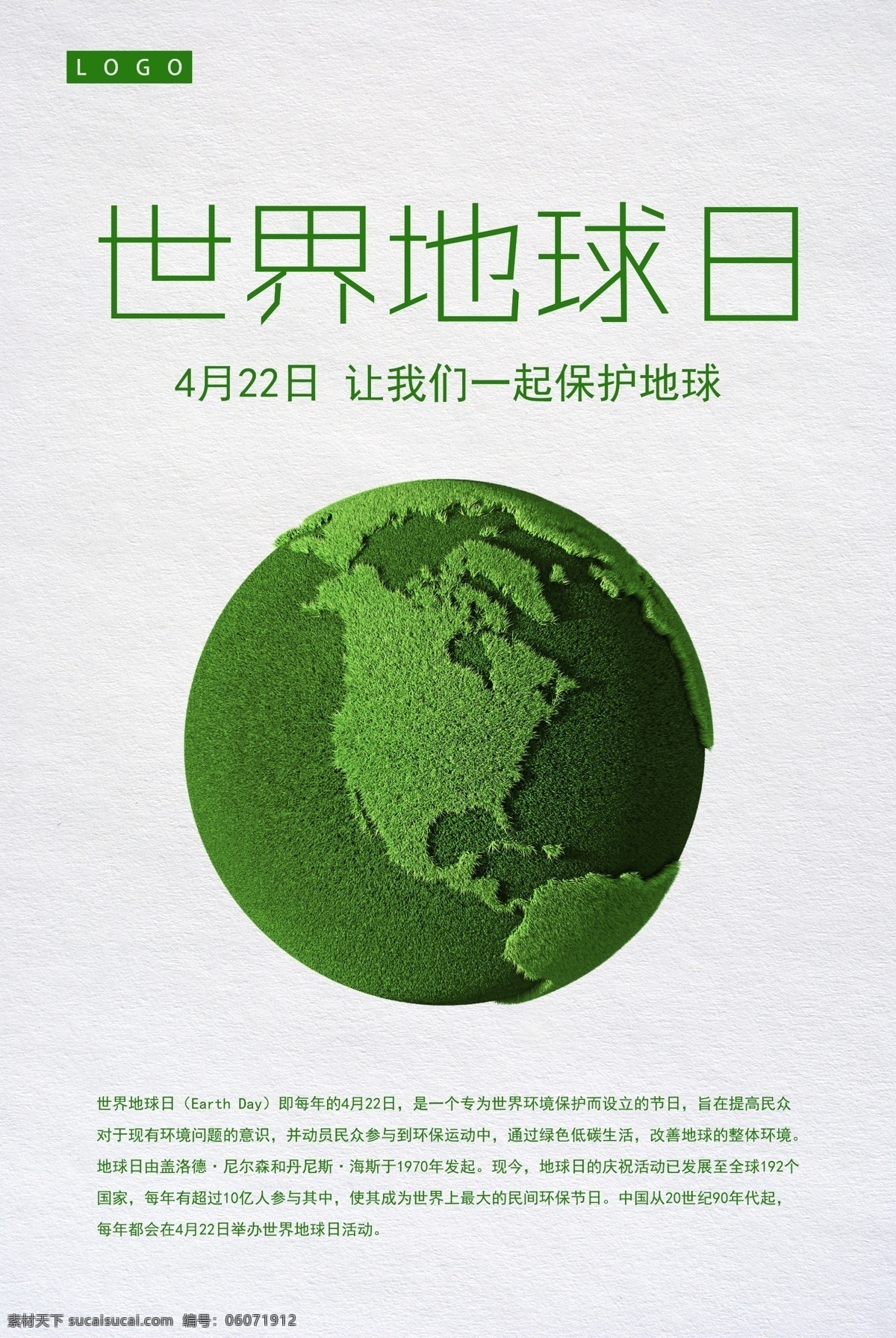 LOGO

世界地球日

4月22日 让我们一起保护地球

世界地球日（Earth Day）即每年的4月22日，是一个专为世界环境保护而设立的节日，旨在提高民众对于现有环境问题的意识，并动员民众参与到环保运动中，通过绿色低碳生活，改善地球的整体环境。地球日由盖洛德·尼尔森和丹尼斯·海斯于1970年发起。现今，地球日的庆祝活动已发展至全球192个国家，每年有超过10亿人参与其中，使其成为世界上最大的民间环保节日。中国从20世纪90年代起，每年都会在4月22日举办世界地球日活动。

素材天下 sucaisucai.com 编号：06071912